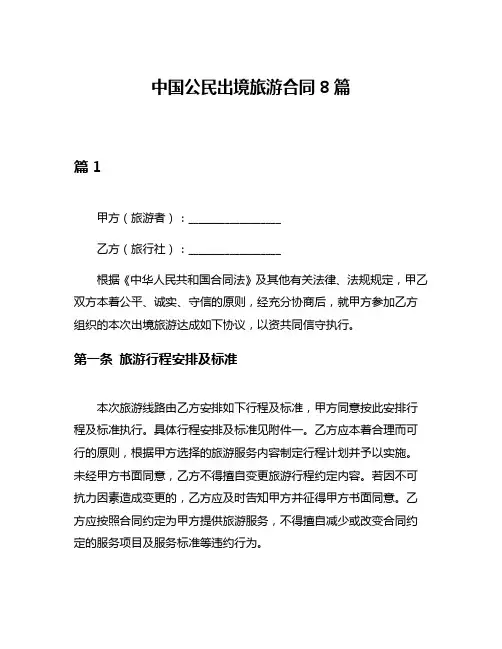 中国公民出境旅游合同 8 篇

篇 1

甲方（旅游者）：________________

乙方（旅行社）：________________

根据《中华人民共和国合同法》及其他有关法律、法规规定，甲乙双方本着公平、诚实、守信的原则，经充分协商后，就甲方参加乙方组织的本次出境旅游达成如下协议，以资共同信守执行。

第一条 旅游行程安排及标准

本次旅游线路由乙方安排如下行程及标准，甲方同意按此安排行程及标准执行。具体行程安排及标准见附件一。乙方应本着合理而可行的原则，根据甲方选择的旅游服务内容制定行程计划并予以实施。未经甲方书面同意，乙方不得擅自变更旅游行程约定内容。若因不可抗力因素造成变更的，乙方应及时告知甲方并征得甲方书面同意。乙方应按照合同约定为甲方提供旅游服务，不得擅自减少或改变合同约定的服务项目及服务标准等违约行为。